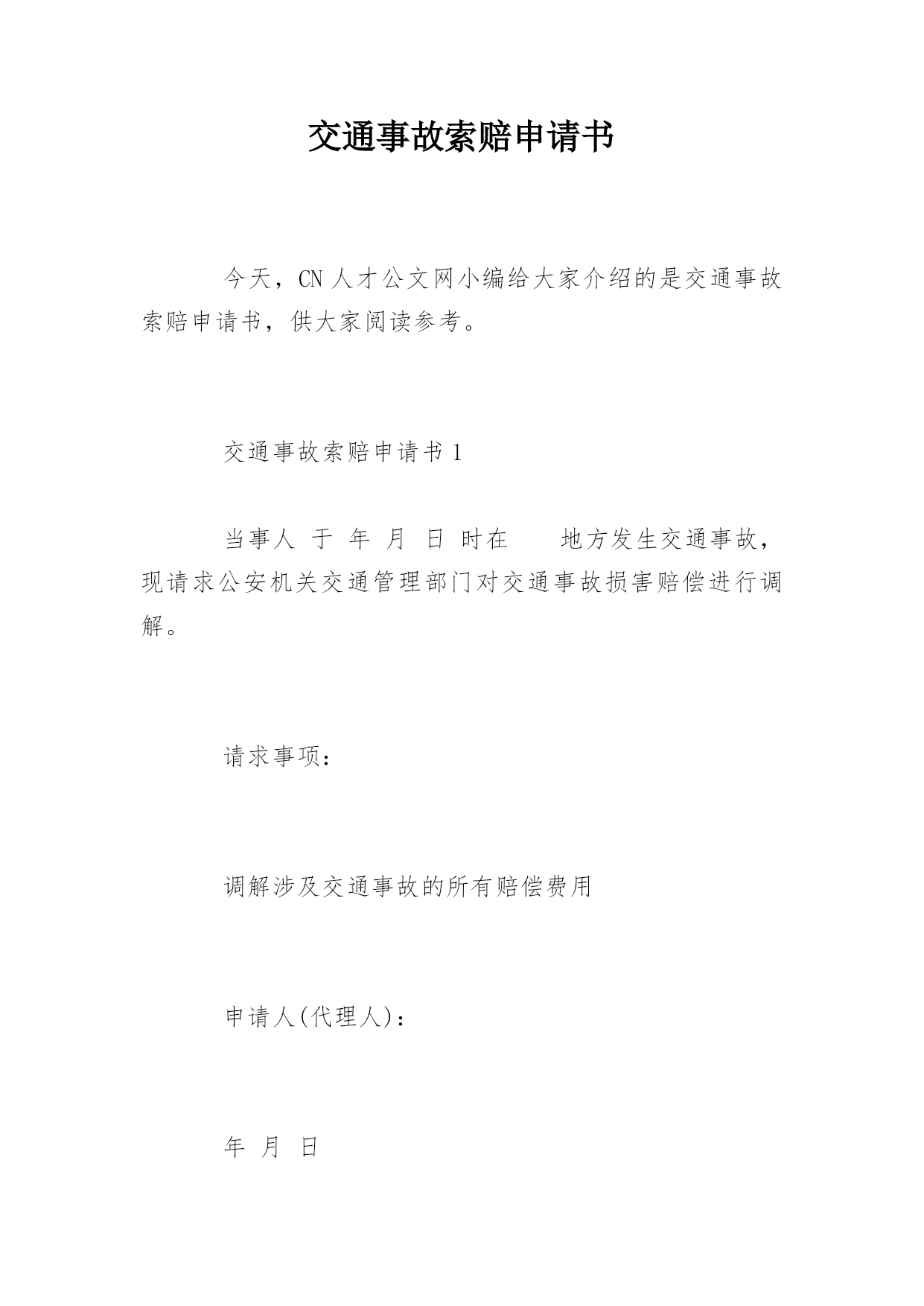 交通事故索赔申请书

今天，CN人才公文网小编给大家介绍的是交通事故索赔申请书，供大家阅读参考。

交通事故索赔申请书1

当事人 于 年 月 日 时在 地方发生交通事故，现请求公安机关交通管理部门对交通事故损害赔偿进行调解。

请求事项：

调解涉及交通事故的所有赔偿费用

申请人(代理人)：

年 月 日